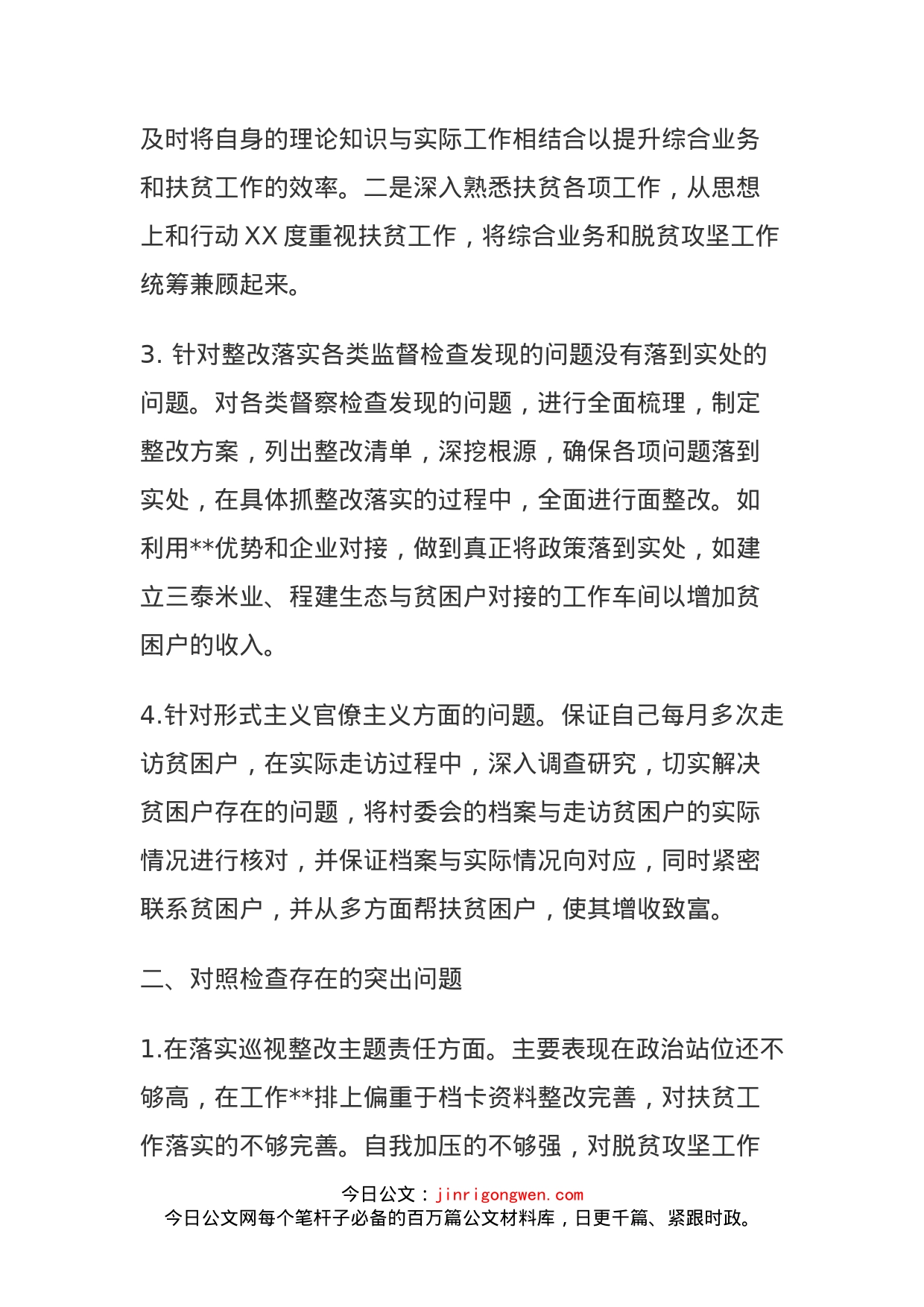 及时将自身的理论知识与实际工作相结合以提升综合业务和扶贫工作的效率。二是深入熟悉扶贫各项工作，从思想上和行动 XX 度重视扶贫工作，将综合业务和脱贫攻坚工作统筹兼顾起来。

3. 针对整改落实各类监督检查发现的问题没有落到实处的问题。对各类督察检查发现的问题，进行全面梳理，制定整改方案，列出整改清单，深挖根源，确保各项问题落到实处，在具体抓整改落实的过程中，全面进行面整改。如利用**优势和企业对接，做到真正将政策落到实处，如建立三泰米业、程建生态与贫困户对接的工作车间以增加贫困户的收入。

4.针对形式主义官僚主义方面的问题。保证自己每月多次走访贫困户，在实际走访过程中，深入调查研究，切实解决贫困户存在的问题，将村委会的档案与走访贫困户的实际情况进行核对，并保证档案与实际情况向对应，同时紧密联系贫困户，并从多方面帮扶贫困户，使其增收致富。

二、对照检查存在的突出问题

1.在落实巡视整改主题责任方面。主要表现在政治站位还不够高，在工作**排上偏重于档卡资料整改完善，对扶贫工作落实的不够完善。自我加压的不够强，对脱贫攻坚工作

今日公文：jinrigongwen.com
今日公文网每个笔杆子必备的百万篇公文材料库，日更千篇、紧跟时政。